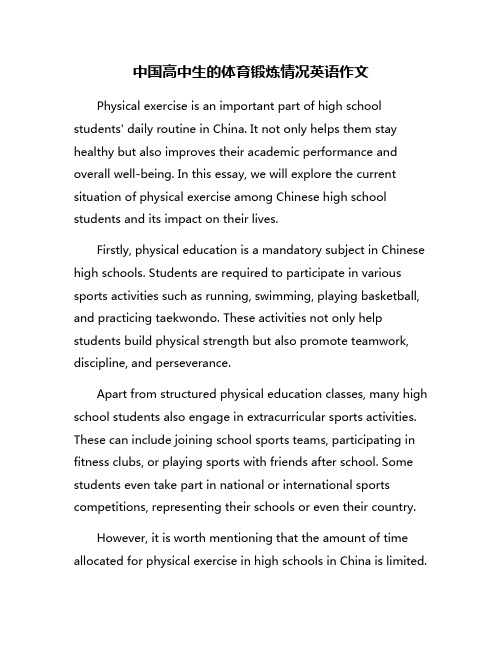 中国高中生的体育锻炼情况英语作文

Physical exercise is an important part of high school students' daily routine in China. It not only helps them stay healthy but also improves their academic performance and overall well-being. In this essay, we will explore the current situation of physical exercise among Chinese high school students and its impact on their lives.

Firstly, physical education is a mandatory subject in Chinese high schools. Students are required to participate in various sports activities such as running, swimming, playing basketball, and practicing taekwondo. These activities not only help students build physical strength but also promote teamwork, discipline, and perseverance.

Apart from structured physical education classes, many high school students also engage in extracurricular sports activities. These can include joining school sports teams, participating in fitness clubs, or playing sports with friends after school. Some students even take part in national or international sports competitions, representing their schools or even their country.

However, it is worth mentioning that the amount of time allocated for physical exercise in high schools in China is limited.